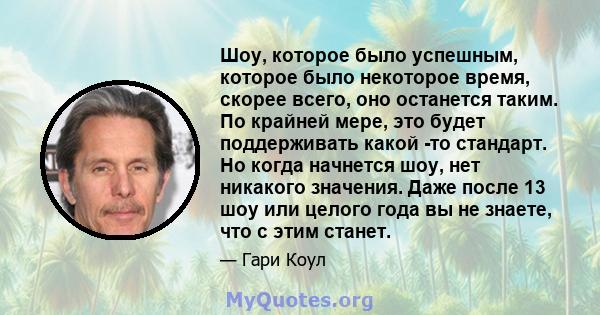 Шоу, которое было успешным, которое было некоторое время, скорее всего, оно останется таким. По крайней мере, это будет поддерживать какой -то стандарт. Но когда начнется шоу, нет никакого значения. Даже после 13 шоу или целого года вы не знаете, что с этим станет.

— Гари Коул

MyQuotes.org